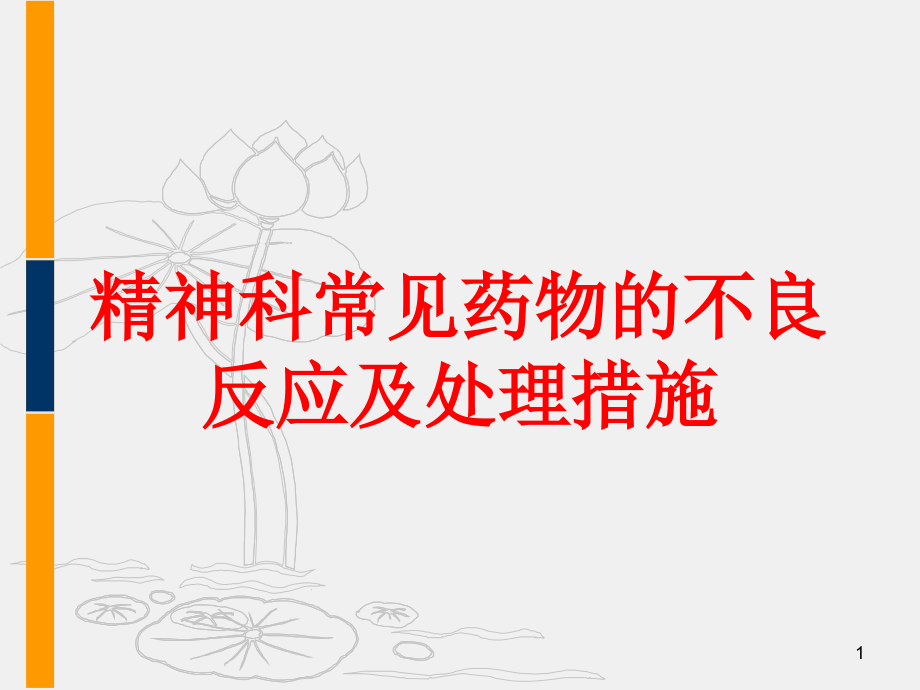 精神科常见药物的不良反应及处理措施

1